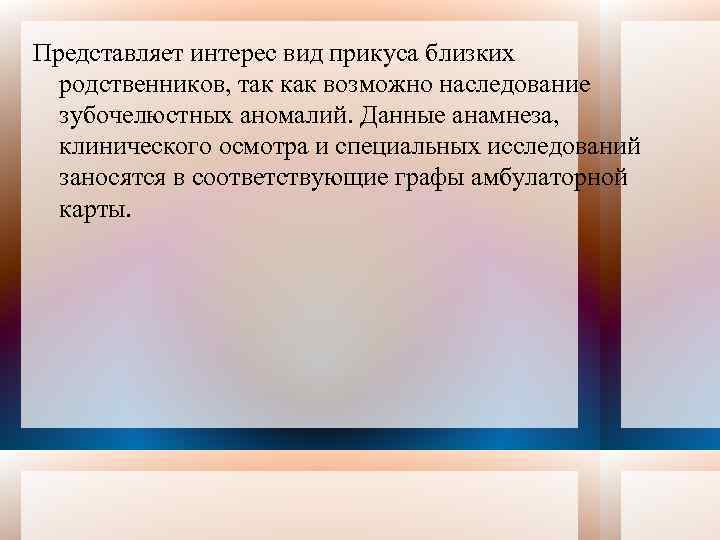 Представляет интерес вид прикуса близких родственников, так как возможно наследование зубочелюстных аномалий. Данные анамнеза, клинического осмотра и специальных исследований заносятся в соответствующие графы амбулаторной карты.